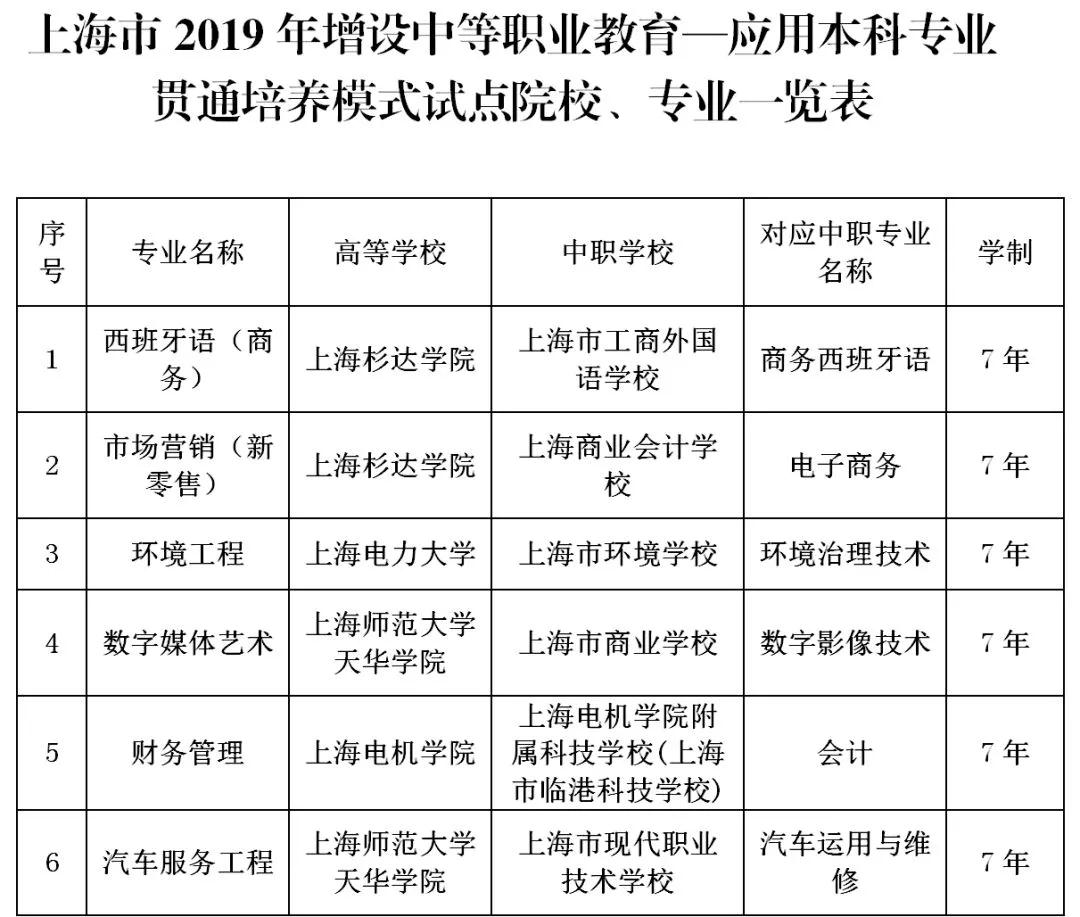 上海市 2019 年增设中等职业教育—应用本科专业贯通培养模式试点院校、专业一览表

| 序号 | 专业名称 | 高等学校 | 中职学校 | 对应中职专业名称 | 学制 |
|---|---|---|---|---|---|
| 1 | 西班牙语（商务） | 上海杉达学院 | 上海市工商外国语学校 | 商务西班牙语 | 7 年 |
| 2 | 市场营销（新零售） | 上海杉达学院 | 上海商业会计学校 | 电子商务 | 7 年 |
| 3 | 环境工程 | 上海电力大学 | 上海市环境学校 | 环境治理技术 | 7 年 |
| 4 | 数字媒体艺术 | 上海师范大学天华学院 | 上海市商业学校 | 数字影像技术 | 7 年 |
| 5 | 财务管理 | 上海电机学院 | 上海电机学院附属科技学校(上海市临港科技学校) | 会计 | 7 年 |
| 6 | 汽车服务工程 | 上海师范大学天华学院 | 上海市现代职业技术学校 | 汽车运用与维修 | 7 年 |